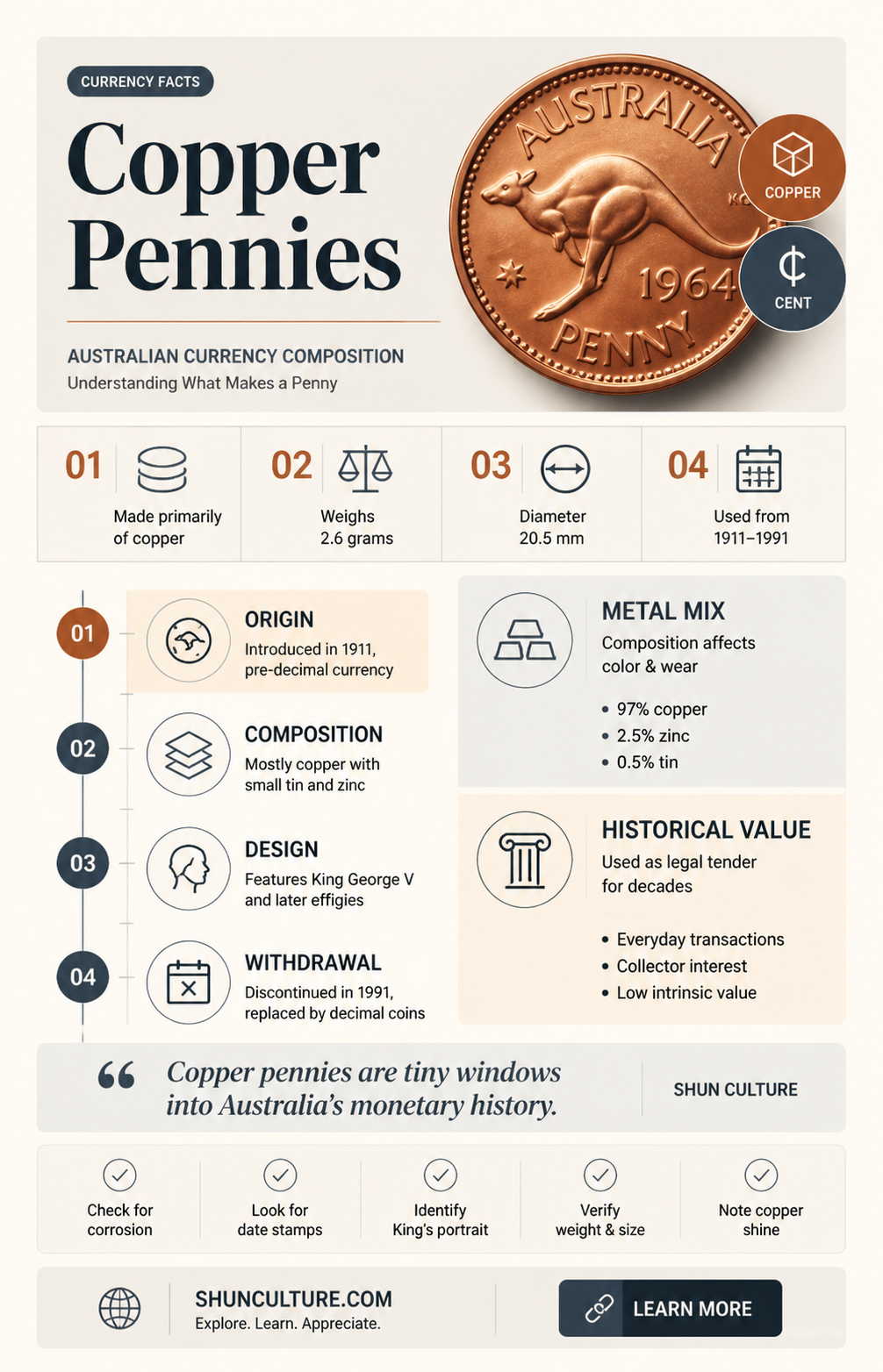 CURRENCY FACTS

Copper Pennies

AUSTRALIAN CURRENCY COMPOSITION
Understanding What Makes a Penny

AUSTRALIA KG 1964 PENNY

COPPER

₵ CENT

01 Made primarily of copper

02 Weighs 2.6 grams

03 Diameter 20.5 mm

04 Used from 1911–1991

01 ORIGIN
Introduced in 1911, pre-decimal currency

02 COMPOSITION
Mostly copper with small tin and zinc

03 DESIGN
Features King George V and later effigies

04 WITHDRAWAL
Discontinued in 1991, replaced by decimal coins

METAL MIX
Composition affects color & wear
• 97% copper
• 2.5% zinc
• 0.5% tin

HISTORICAL VALUE
Used as legal tender for decades
• Everyday transactions
• Collector interest
• Low intrinsic value

“ Copper pennies are tiny windows into Australia’s monetary history.

SHUN CULTURE

Check for corrosion

Look for date stamps

Identify King’s portrait

Verify weight & size

Note copper shine

SHUNCULTURE.COM
Explore. Learn. Appreciate.

LEARN MORE